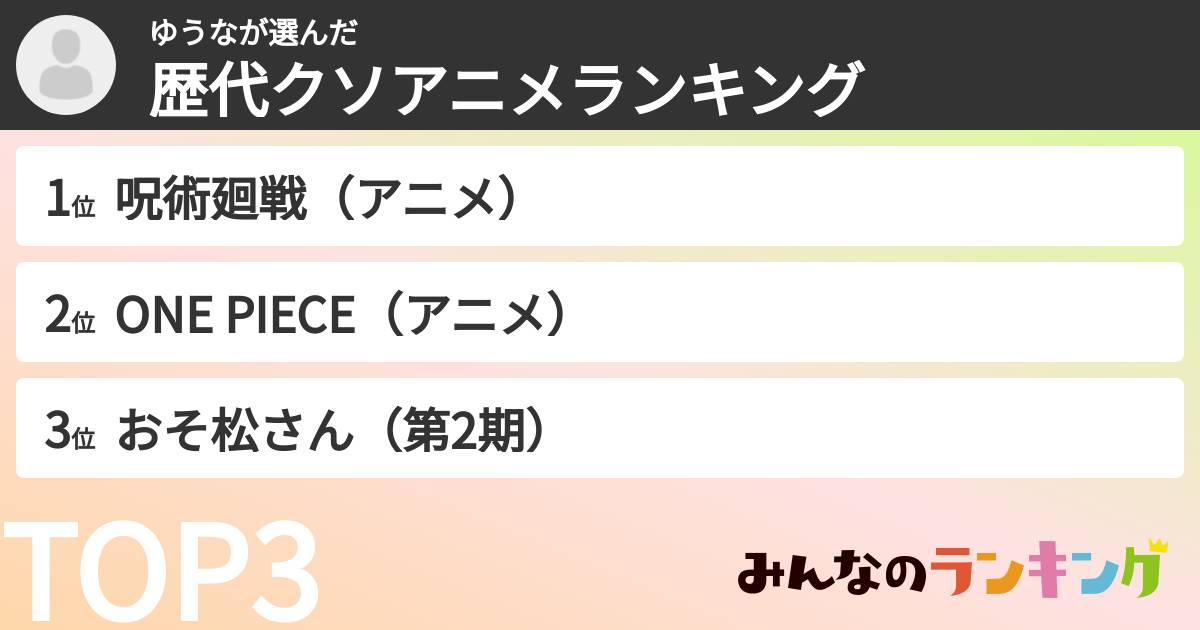 ゆうなが選んだ
歴代クソアニメランキング

1位 呪術廻戦（アニメ）

2位 ONE PIECE（アニメ）

3位 おそ松さん（第2期）

TOP3

みんなのランキング